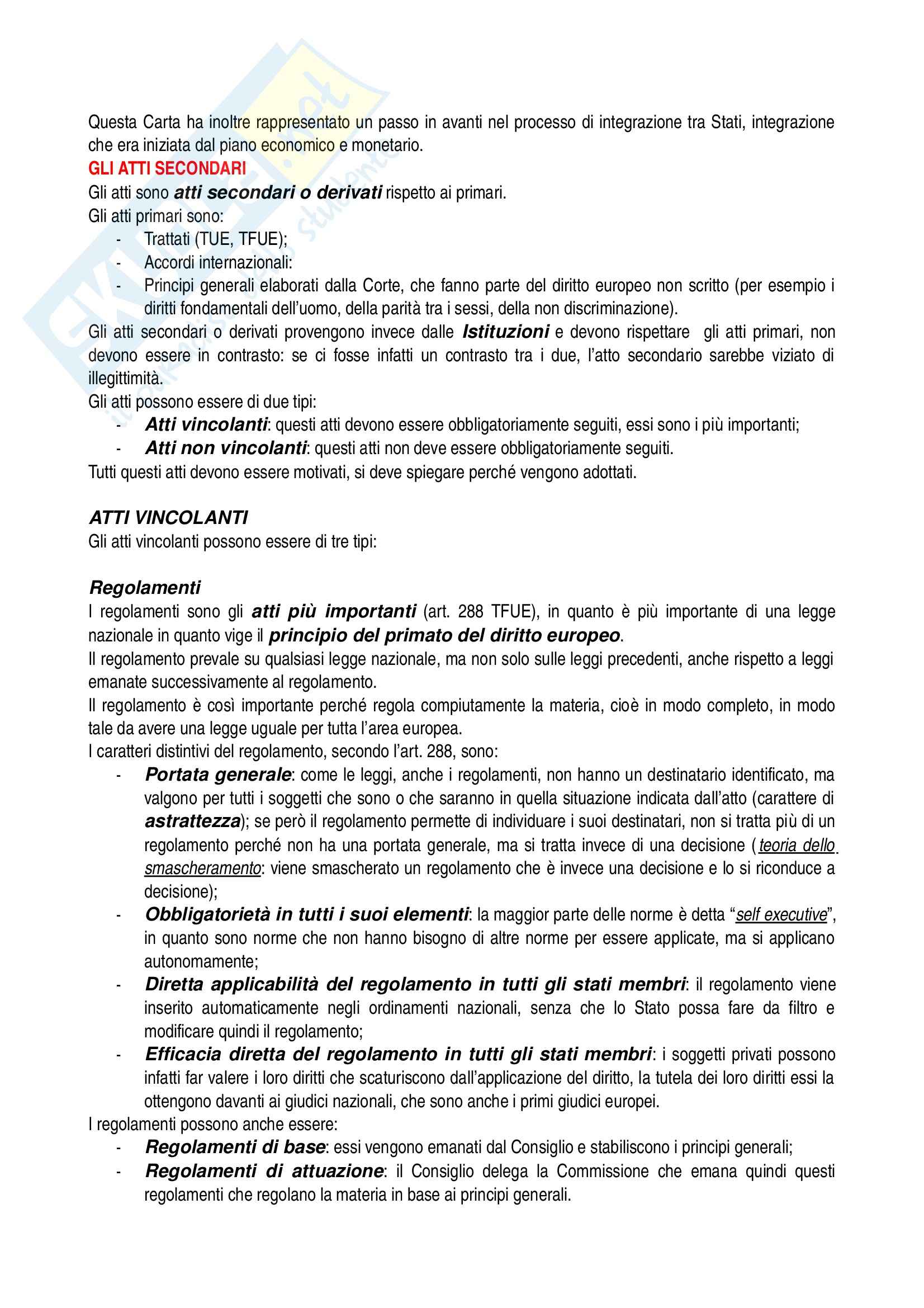 Questa Carta ha inoltre rappresentato un passo in avanti nel processo di integrazione tra Stati, integrazione che era iniziata dal piano economico e monetario.

GLI ATTI SECONDARI

Gli atti sono atti secondari o derivati rispetto ai primari.

Gli atti primari sono:

- Trattati (TUE, TFUE);
- Accordi internazionali:
- Principi generali elaborati dalla Corte, che fanno parte del diritto europeo non scritto (per esempio i diritti fondamentali dell'uomo, della parità tra i sessi, della non discriminazione).

Gli atti secondari o derivati provengono invece dalle Istituzioni e devono rispettare gli atti primari, non devono essere in contrasto: se ci fosse infatti un contrasto tra i due, l'atto secondario sarebbe viziato di illegittimità.

Gli atti possono essere di due tipi:

- Atti vincolanti: questi atti devono essere obbligatoriamente seguiti, essi sono i più importanti;
- Atti non vincolanti: questi atti non deve essere obbligatoriamente seguiti.

Tutti questi atti devono essere motivati, si deve spiegare perché vengono adottati.

ATTI VINCOLANTI

Gli atti vincolanti possono essere di tre tipi:

Regolamenti

I regolamenti sono gli atti più importanti (art. 288 TFUE), in quanto è più importante di una legge nazionale in quanto vige il principio del primato del diritto europeo.

Il regolamento prevale su qualsiasi legge nazionale, ma non solo sulle leggi precedenti, anche rispetto a leggi emanate successivamente al regolamento.

Il regolamento è così importante perché regola compiutamente la materia, cioè in modo completo, in modo tale da avere una legge uguale per tutta l'area europea.

I caratteri distintivi del regolamento, secondo l'art. 288, sono:

- Portata generale: come le leggi, anche i regolamenti, non hanno un destinatario identificato, ma valgono per tutti i soggetti che sono o che saranno in quella situazione indicata dall'atto (carattere di astrattezza); se però il regolamento permette di individuare i suoi destinatari, non si tratta più di un regolamento perché non ha una portata generale, ma si tratta invece di una decisione (teoria dello smascheramento: viene smascherato un regolamento che è invece una decisione e lo si riconduce a decisione);
- Obbligatorietà in tutti i suoi elementi: la maggior parte delle norme è detta "self executive", in quanto sono norme che non hanno bisogno di altre norme per essere applicate, ma si applicano autonomamente;
- Diretta applicabilità del regolamento in tutti gli stati membri: il regolamento viene inserito automaticamente negli ordinamenti nazionali, senza che lo Stato possa fare da filtro e modificare quindi il regolamento;
- Efficacia diretta del regolamento in tutti gli stati membri: i soggetti privati possono infatti far valere i loro diritti che scaturiscono dall'applicazione del diritto, la tutela dei loro diritti essi la ottengono davanti ai giudici nazionali, che sono anche i primi giudici europei.

I regolamenti possono anche essere:

- Regolamenti di base: essi vengono emanati dal Consiglio e stabiliscono i principi generali;
- Regolamenti di attuazione: il Consiglio delega la Commissione che emana quindi questi regolamenti che regolano la materia in base ai principi generali.